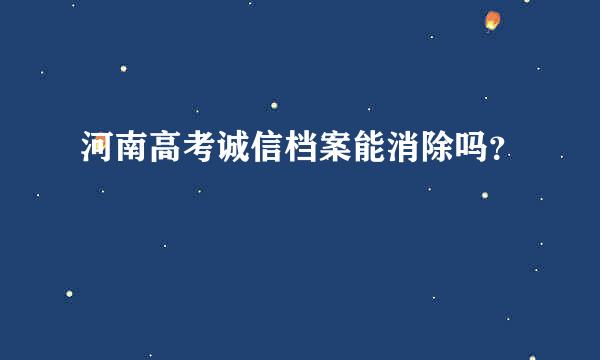 河南高考诚信档案能消除吗？